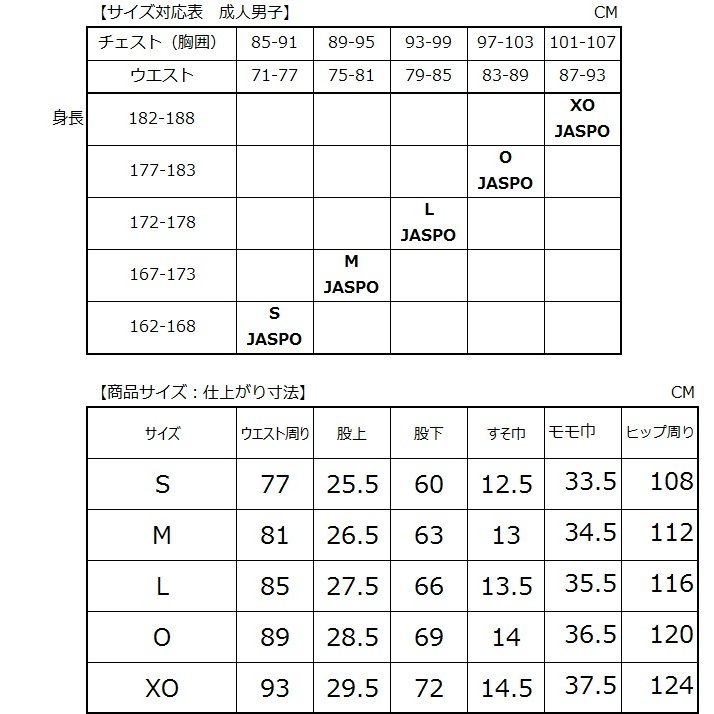 【サイズ対応表　成人男子】

CM

| チェスト（胸囲） | 85-91 | 89-95 | 93-99 | 97-103 | 101-107 |
|---|---|---|---|---|---|
| ウエスト | 71-77 | 75-81 | 79-85 | 83-89 | 87-93 |
| 182-188 | | | | | XO JASPO |
| 177-183 | | | | O JASPO | |
| 172-178 | | | L JASPO | | |
| 167-173 | | M JASPO | | | |
| 162-168 | S JASPO | | | | |

身長

【商品サイズ：仕上がり寸法】

CM

| サイズ | ウエスト周り | 股上 | 股下 | すそ巾 | モモ巾 | ヒップ周り |
|---|---|---|---|---|---|---|
| S | 77 | 25.5 | 60 | 12.5 | 33.5 | 108 |
| M | 81 | 26.5 | 63 | 13 | 34.5 | 112 |
| L | 85 | 27.5 | 66 | 13.5 | 35.5 | 116 |
| O | 89 | 28.5 | 69 | 14 | 36.5 | 120 |
| XO | 93 | 29.5 | 72 | 14.5 | 37.5 | 124 |